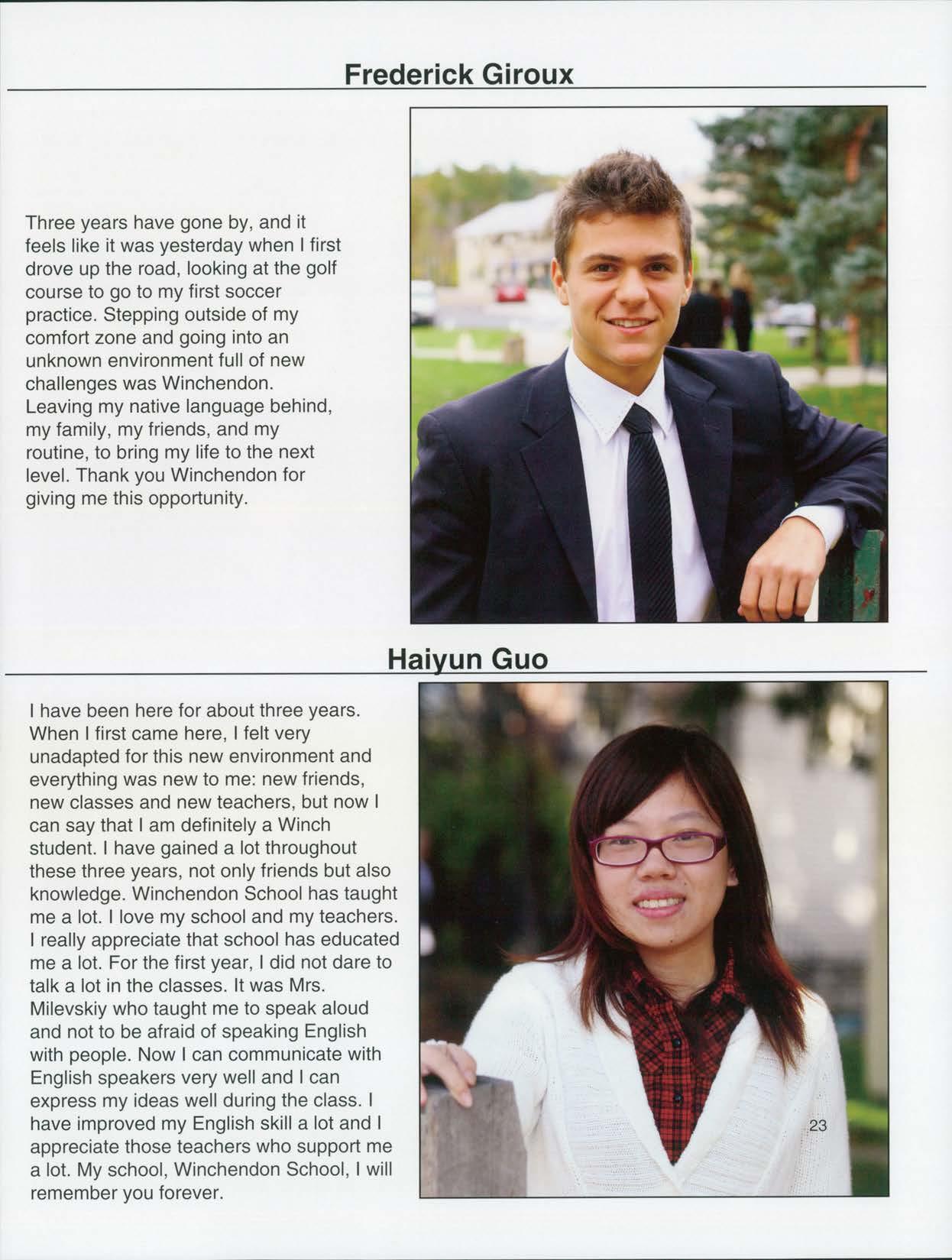 Frederick Giroux

Three years have gone by, and it feels like it was yesterday when I first drove up the road, looking at the golf course to go to my first soccer practice. Stepping outside of my comfort zone and going into an unknown environment full of new challenges was Winchendon. Leaving my native language behind, my family, my friends, and my routine, to bring my life to the next level. Thank you Winchendon for giving me this opportunity.

Haiyun Guo

I have been here for about three years. When I first came here, I felt very unadapted for this new environment and everything was new to me: new friends, new classes and new teachers, but now I can say that I am definitely a Winch student. I have gained a lot throughout these three years, not only friends but also knowledge. Winchendon School has taught me a lot. I love my school and my teachers. I really appreciate that school has educated me a lot. For the first year, I did not dare to talk a lot in the classes. It was Mrs. Milevskiy who taught me to speak aloud and not to be afraid of speaking English with people. Now I can communicate with English speakers very well and I can express my ideas well during the class. I have improved my English skill a lot and I appreciate those teachers who support me a lot. My school, Winchendon School, I will remember you forever.

23